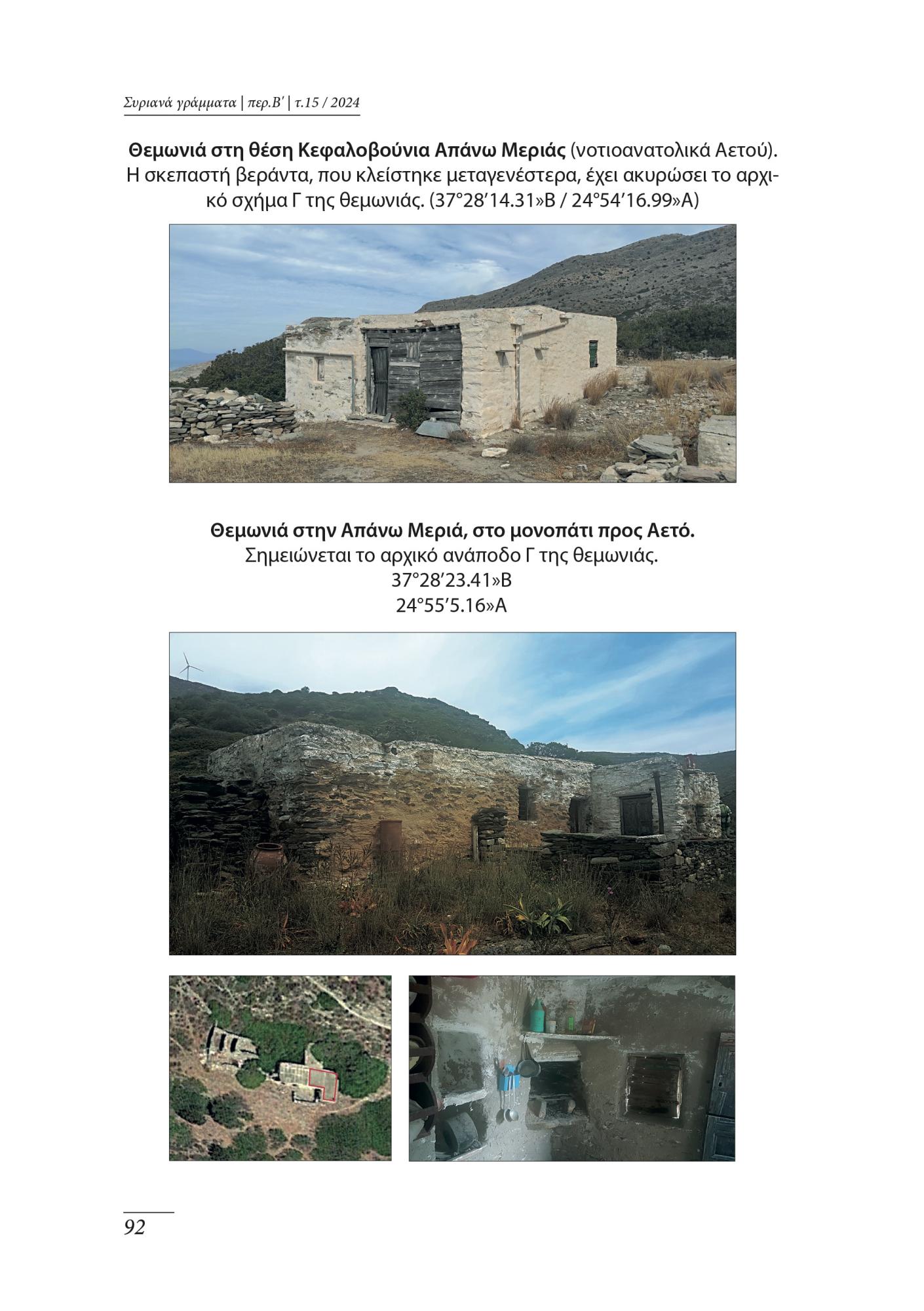 Συριανά γράμματα | περ.Β' | τ.15 / 2024

Θεμωνιά στη θέση Κεφαλοβούνια Απάνω Μεριάς (νοτιοανατολικά Αετού). Η σκεπαστή βεράντα, που κλείστηκε μεταγενέστερα, έχει ακυρώσει το αρχικό σχήμα Γ της θεμωνιάς. (37°28'14.31»Β / 24°54'16.99»Α)

Θεμωνιά στην Απάνω Μεριά, στο μονοπάτι προς Αετό.
Σημειώνεται το αρχικό ανάποδο Γ της θεμωνιάς.
37°28'23.41»Β
24°55'5.16»Α

92